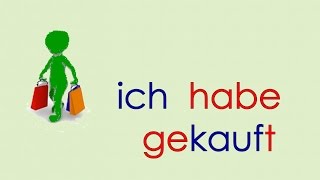 ich habe gekauft